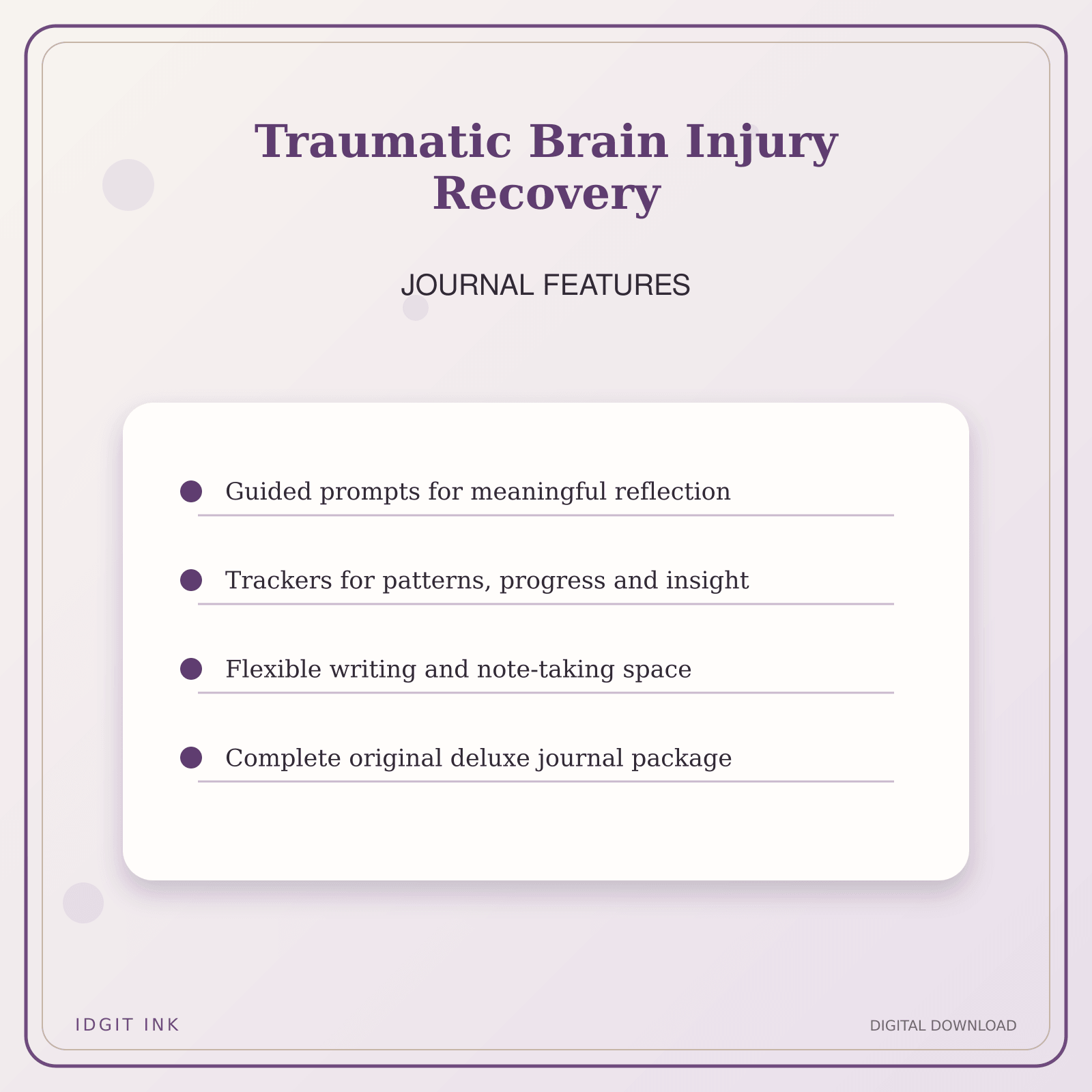 Traumatic Brain Injury Recovery

JOURNAL FEATURES

Guided prompts for meaningful reflection

Trackers for patterns, progress and insight

Flexible writing and note-taking space

Complete original deluxe journal package

IDGIT INK

DIGITAL DOWNLOAD